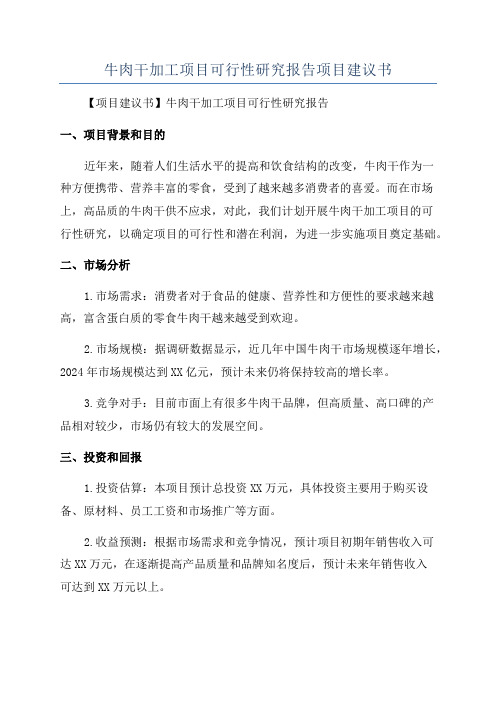 牛肉干加工项目可行性研究报告项目建议书

【项目建议书】牛肉干加工项目可行性研究报告

一、项目背景和目的

近年来，随着人们生活水平的提高和饮食结构的改变，牛肉干作为一种方便携带、营养丰富的零食，受到了越来越多消费者的喜爱。而在市场上，高品质的牛肉干供不应求，对此，我们计划开展牛肉干加工项目的可行性研究，以确定项目的可行性和潜在利润，为进一步实施项目奠定基础。

二、市场分析

1.市场需求：消费者对于食品的健康、营养性和方便性的要求越来越高，富含蛋白质的零食牛肉干越来越受到欢迎。

2.市场规模：据调研数据显示，近几年中国牛肉干市场规模逐年增长，2024年市场规模达到XX亿元，预计未来仍将保持较高的增长率。

3.竞争对手：目前市面上有很多牛肉干品牌，但高质量、高口碑的产品相对较少，市场仍有较大的发展空间。

三、投资和回报

1.投资估算：本项目预计总投资XX万元，具体投资主要用于购买设备、原材料、员工工资和市场推广等方面。

2.收益预测：根据市场需求和竞争情况，预计项目初期年销售收入可达XX万元，在逐渐提高产品质量和品牌知名度后，预计未来年销售收入可达到XX万元以上。